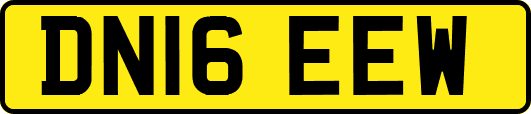 DN16 EEW